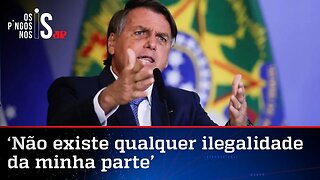 OS PINGOS NOS IS JP

‘Não existe qualquer ilegalidade da minha parte’